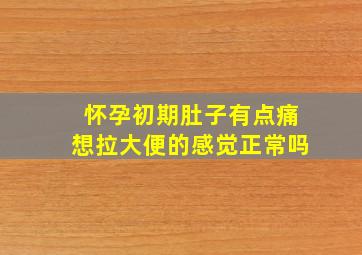 怀孕初期肚子有点痛
想拉大便的感觉正常吗